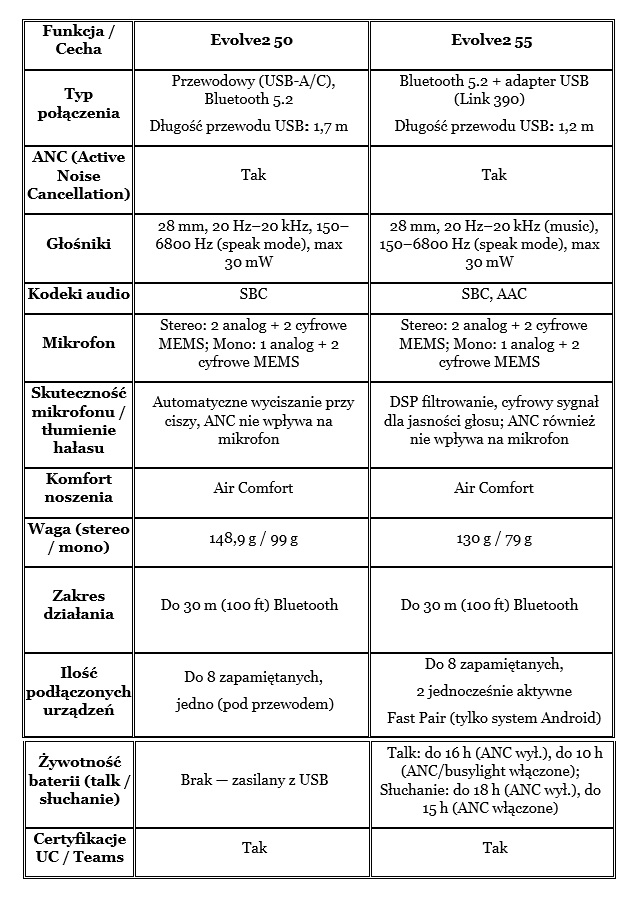 | Funkcja / Cecha | Evolve2 50 | Evolve2 55 |
|---|---|---|
| Typ połączenia | Przewodowy (USB-A/C), Bluetooth 5.2 Długość przewodu USB: 1,7 m | Bluetooth 5.2 + adapter USB (Link 390) Długość przewodu USB: 1,2 m |
| ANC (Active Noise Cancellation) | Tak | Tak |
| Głośniki | 28 mm, 20 Hz–20 kHz, 150–6800 Hz (speak mode), max 30 mW | 28 mm, 20 Hz–20 kHz (music), 150–6800 Hz (speak mode), max 30 mW |
| Kodeki audio | SBC | SBC, AAC |
| Mikrofon | Stereo: 2 analog + 2 cyfrowe MEMS; Mono: 1 analog + 2 cyfrowe MEMS | Stereo: 2 analog + 2 cyfrowe MEMS; Mono: 1 analog + 2 cyfrowe MEMS |
| Skuteczność mikrofonu / tłumienie hałasu | Automatyczne wyciszanie przy ciszy, ANC nie wpływa na mikrofon | DSP filtrowanie, cyfrowy sygnał dla jasności głosu; ANC również nie wpływa na mikrofon |
| Komfort noszenia | Air Comfort | Air Comfort |
| Waga (stereo / mono) | 148,9 g / 99 g | 130 g / 79 g |
| Zakres działania | Do 30 m (100 ft) Bluetooth | Do 30 m (100 ft) Bluetooth |
| Ilość podłączonych urządzeń | Do 8 zapamiętanych, jedno (pod przewodem) | Do 8 zapamiętanych, 2 jednocześnie aktywne Fast Pair (tylko system Android) |
| Żywotność baterii (talk / słuchanie) | Brak — zasilany z USB | Talk: do 16 h (ANC wył.), do 10 h (ANC/busylight włączone); Słuchanie: do 18 h (ANC wył.), do 15 h (ANC włączone) |
| Certyfikacje UC / Teams | Tak | Tak |